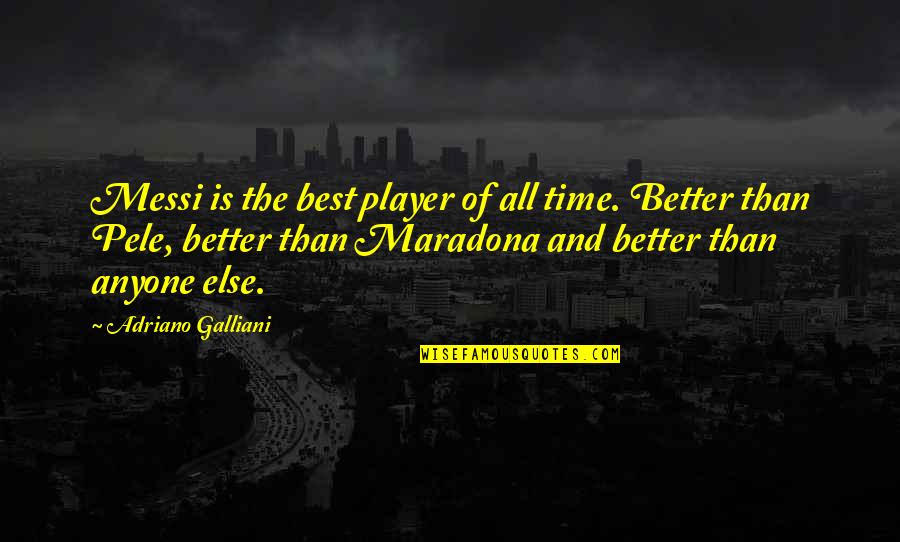 Messi is the best player of all time. Better than Pele, better than Maradona and better than anyone else.

~ Adriano Galliani

WISEFAMOUSQUOTES.COM